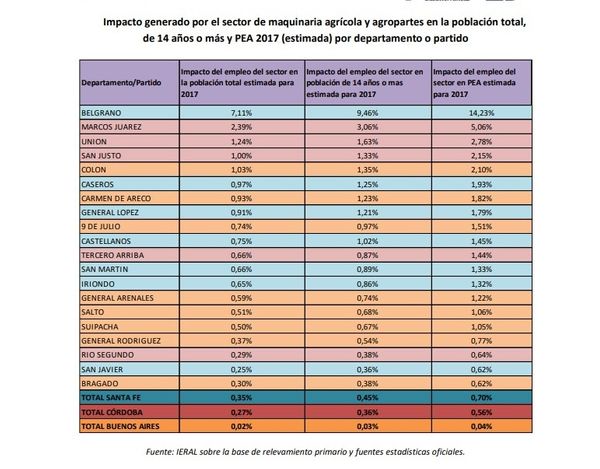 Impacto generado por el sector de maquinaria agrícola y agropartes en la población total, de 14 años o más y PEA 2017 (estimada) por departamento o partido

| Departamento/Partido | Impacto del empleo del sector en la población total estimada para 2017 | Impacto del empleo del sector en población de 14 años o mas estimada para 2017 | Impacto del empleo del sector en PEA estimada para 2017 |
|---|---|---|---|
| BELGRANO | 7,11% | 9,46% | 14,23% |
| MARCOS JUAREZ | 2,39% | 3,06% | 5,06% |
| UNION | 1,24% | 1,63% | 2,78% |
| SAN JUSTO | 1,00% | 1,33% | 2,15% |
| COLON | 1,03% | 1,35% | 2,10% |
| CASEROS | 0,97% | 1,25% | 1,93% |
| CARMEN DE ARECO | 0,93% | 1,23% | 1,82% |
| GENERAL LOPEZ | 0,91% | 1,21% | 1,79% |
| 9 DE JULIO | 0,74% | 0,97% | 1,51% |
| CASTELLANOS | 0,75% | 1,02% | 1,45% |
| TERCERO ARRIBA | 0,66% | 0,87% | 1,44% |
| SAN MARTIN | 0,66% | 0,89% | 1,33% |
| IRIONDO | 0,65% | 0,86% | 1,32% |
| GENERAL ARENALES | 0,59% | 0,74% | 1,22% |
| SALTO | 0,51% | 0,68% | 1,06% |
| SUIPACHA | 0,50% | 0,67% | 1,05% |
| GENERAL RODRIGUEZ | 0,37% | 0,54% | 0,77% |
| RIO SEGUNDO | 0,29% | 0,38% | 0,64% |
| SAN JAVIER | 0,25% | 0,36% | 0,62% |
| BRAGADO | 0,30% | 0,38% | 0,62% |
| TOTAL SANTA FE | 0,35% | 0,45% | 0,70% |
| TOTAL CÓRDOBA | 0,27% | 0,36% | 0,56% |
| TOTAL BUENOS AIRES | 0,02% | 0,03% | 0,04% |

Fuente: IERAL sobre la base de relevamiento primario y fuentes estadísticas oficiales.